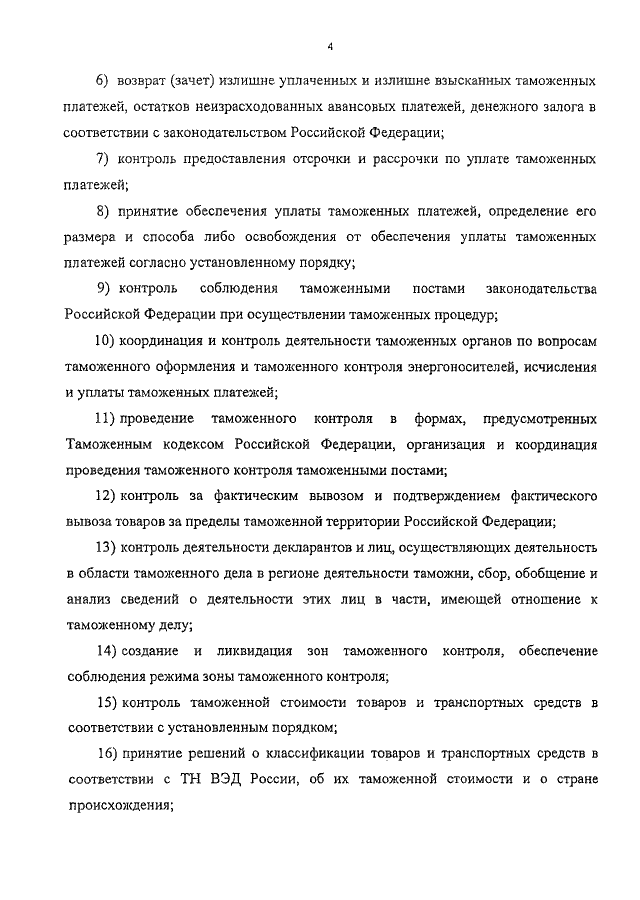 4

6) возврат (зачет) излишне уплаченных и излишне взысканных таможенных платежей, остатков неизрасходованных авансовых платежей, денежного залога в соответствии с законодательством Российской Федерации;

7) контроль предоставления отсрочки и рассрочки по уплате таможенных платежей;

8) принятие обеспечения уплаты таможенных платежей, определение его размера и способа либо освобождения от обеспечения уплаты таможенных платежей согласно установленному порядку;

9) контроль соблюдения таможенными постами законодательства Российской Федерации при осуществлении таможенных процедур;

10) координация и контроль деятельности таможенных органов по вопросам таможенного оформления и таможенного контроля энергоносителей, исчисления и уплаты таможенных платежей;

11) проведение таможенного контроля в формах, предусмотренных Таможенным кодексом Российской Федерации, организация и координация проведения таможенного контроля таможенными постами;

12) контроль за фактическим вывозом и подтверждением фактического вывоза товаров за пределы таможенной территории Российской Федерации;

13) контроль деятельности декларантов и лиц, осуществляющих деятельность в области таможенного дела в регионе деятельности таможни, сбор, обобщение и анализ сведений о деятельности этих лиц в части, имеющей отношение к таможенному делу;

14) создание и ликвидация зон таможенного контроля, обеспечение соблюдения режима зоны таможенного контроля;

15) контроль таможенной стоимости товаров и транспортных средств в соответствии с установленным порядком;

16) принятие решений о классификации товаров и транспортных средств в соответствии с ТН ВЭД России, об их таможенной стоимости и о стране происхождения;